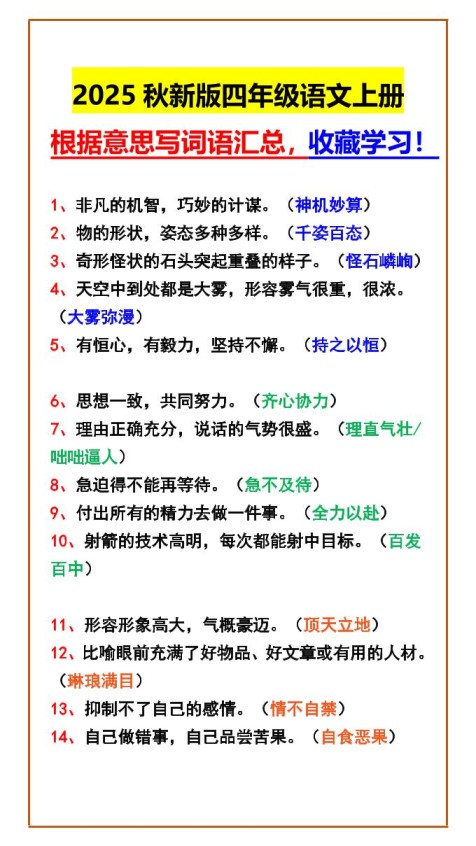 2025 秋新版四年级语文上册

根据意思写词语汇总，收藏学习！

1、非凡的机智，巧妙的计谋。（神机妙算）
2、物的形状，姿态多种多样。（千姿百态）
3、奇形怪状的石头突起重叠的样子。（怪石嶙峋）
4、天空中到处都是大雾，形容雾气很重，很浓。（大雾弥漫）
5、有恒心，有毅力，坚持不懈。（持之以恒）

6、思想一致，共同努力。（齐心协力）
7、理由正确充分，说话的气势很盛。（理直气壮/咄咄逼人）
8、急迫得不能再等待。（急不及待）
9、付出所有的精力去做一件事。（全力以赴）
10、射箭的技术高明，每次都能射中目标。（百发百中）

11、形容形象高大，气概豪迈。（顶天立地）
12、比喻眼前充满了好物品、好文章或有用的人材。（琳琅满目）
13、抑制不了自己的感情。（情不自禁）
14、自己做错事，自己品尝苦果。（自食恶果）